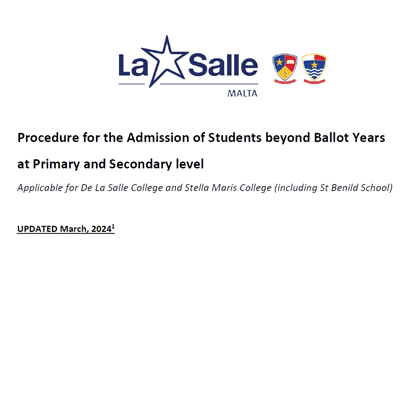 La Salle
MALTA

Procedure for the Admission of Students beyond Ballot Years at Primary and Secondary level

Applicable for De La Salle College and Stella Maris College (including St Benild School)

UPDATED March, 2024$^1$